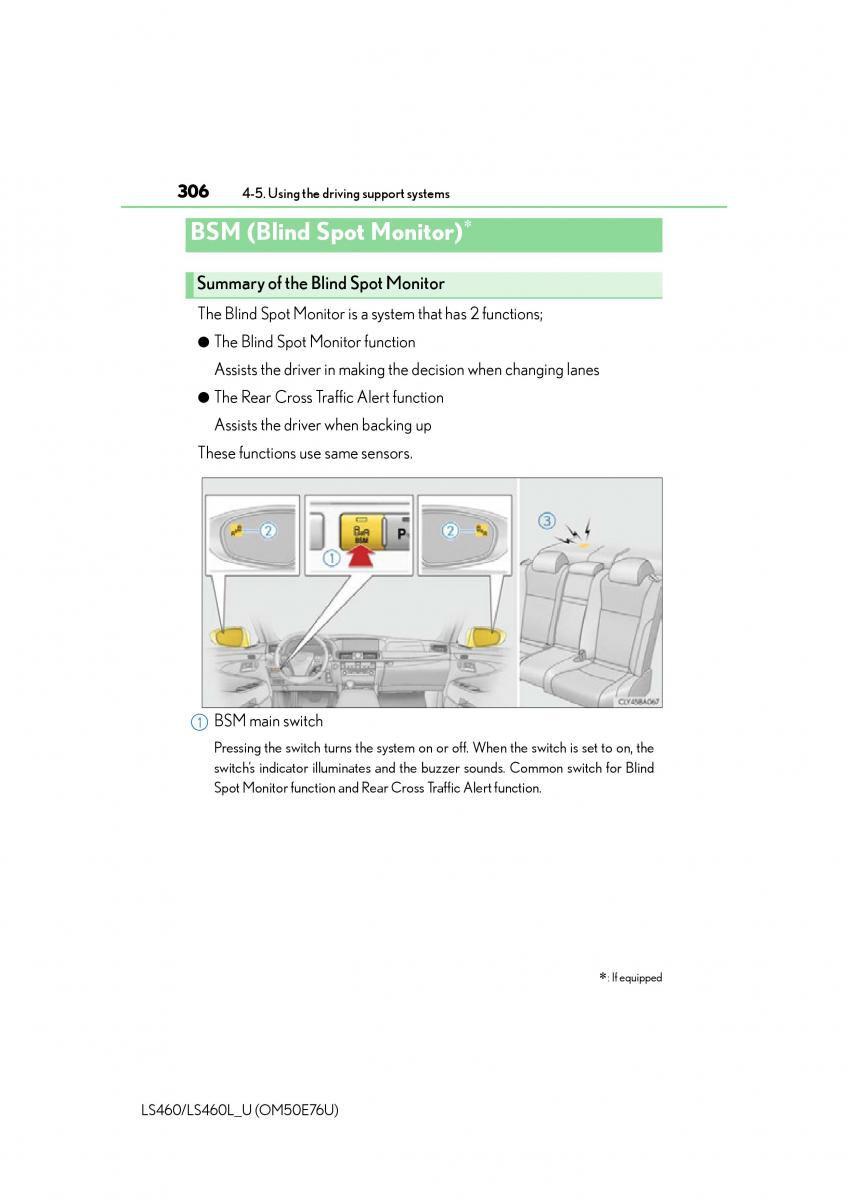 306 4-5. Using the driving support systems

BSM (Blind Spot Monitor)*

Summary of the Blind Spot Monitor

The Blind Spot Monitor is a system that has 2 functions;

● The Blind Spot Monitor function

Assists the driver in making the decision when changing lanes

● The Rear Cross Traffic Alert function

Assists the driver when backing up

These functions use same sensors.

2 1 BSM P 2 3

CLY45BA067

1 BSM main switch

Pressing the switch turns the system on or off. When the switch is set to on, the switch's indicator illuminates and the buzzer sounds. Common switch for Blind Spot Monitor function and Rear Cross Traffic Alert function.

*: If equipped

LS460/LS460L_U (OM50E76U)